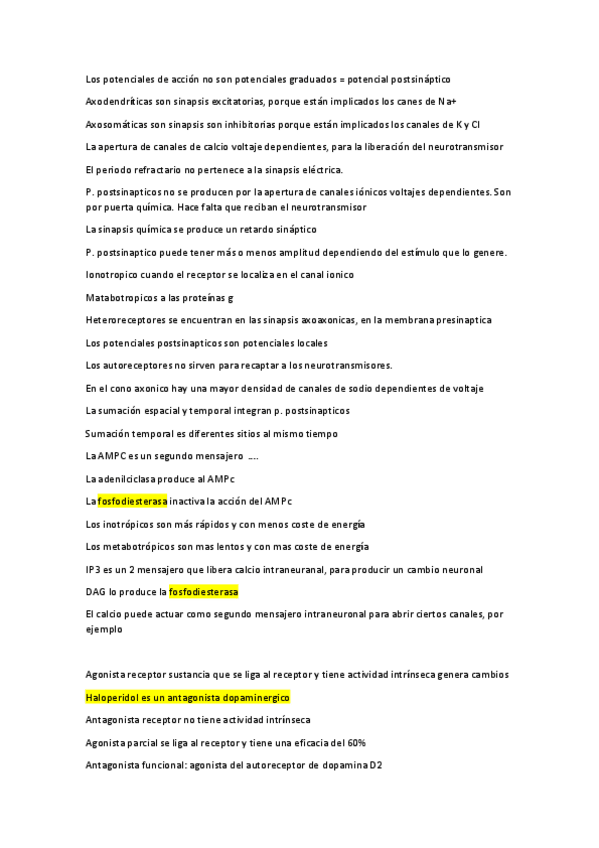 Los potenciales de acción no son potenciales graduados = potencial postsináptico

Axodendríticas son sinapsis excitatorias, porque están implicados los canes de Na+

Axosomáticas son sinapsis son inhibitorias porque están implicados los canales de K y Cl

La apertura de canales de calcio voltaje dependientes, para la liberación del neurotransmisor

El periodo refractario no pertenece a la sinapsis eléctrica.

P. postsinapticos no se producen por la apertura de canales iónicos voltajes dependientes. Son por puerta química. Hace falta que reciban el neurotransmisor

La sinapsis química se produce un retardo sináptico

P. postsinaptico puede tener más o menos amplitud dependiendo del estímulo que lo genere.

Ionotropico cuando el receptor se localiza en el canal ionico

Matabotropicos a las proteínas g

Heteroreceptores se encuentran en las sinapsis axoaxonicas, en la membrana presinaptica

Los potenciales postsinapticos son potenciales locales

Los autoreceptores no sirven para recaptar a los neurotransmisores.

En el cono axonico hay una mayor densidad de canales de sodio dependientes de voltaje

La sumación espacial y temporal integran p. postsinapticos

Sumación temporal es diferentes sitios al mismo tiempo

La AMPC es un segundo mensajero ....

La adenilciclasa produce al AMPc

La fosfodiesterasa inactiva la acción del AMPc

Los inotrópicos son más rápidos y con menos coste de energía

Los metabotrópicos son mas lentos y con mas coste de energía

IP3 es un 2 mensajero que libera calcio intraneuranal, para producir un cambio neuronal

DAG lo produce la fosfodiesterasa

El calcio puede actuar como segundo mensajero intraneuronal para abrir ciertos canales, por ejemplo

Agonista receptor sustancia que se liga al receptor y tiene actividad intrínseca genera cambios

Haloperidol es un antagonista dopaminergico

Antagonista receptor no tiene actividad intrínseca

Agonista parcial se liga al receptor y tiene una eficacia del 60%

Antagonista funcional: agonista del autoreceptor de dopamina D2